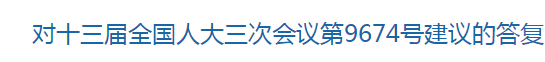 对十三届全国人大三次会议第9674号建议的答复